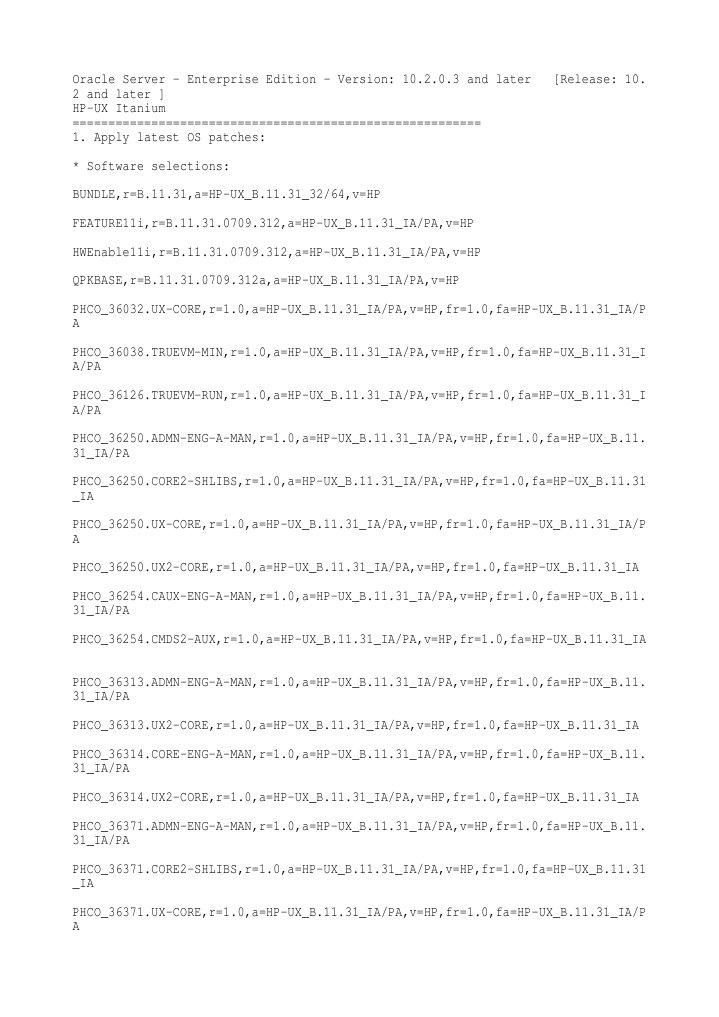 Oracle Server - Enterprise Edition - Version: 10.2.0.3 and later [Release: 10.2 and later ]
HP-UX Itanium
========================================================
1. Apply latest OS patches:

* Software selections:

BUNDLE,r=B.11.31,a=HP-UX_B.11.31_32/64,v=HP

FEATURE11i,r=B.11.31.0709.312,a=HP-UX_B.11.31_IA/PA,v=HP

HWEnable11i,r=B.11.31.0709.312,a=HP-UX_B.11.31_IA/PA,v=HP

QPKBASE,r=B.11.31.0709.312a,a=HP-UX_B.11.31_IA/PA,v=HP

PHCO_36032.UX-CORE,r=1.0,a=HP-UX_B.11.31_IA/PA,v=HP,fr=1.0,fa=HP-UX_B.11.31_IA/PA

PHCO_36038.TRUEVM-MIN,r=1.0,a=HP-UX_B.11.31_IA/PA,v=HP,fr=1.0,fa=HP-UX_B.11.31_IA/PA

PHCO_36126.TRUEVM-RUN,r=1.0,a=HP-UX_B.11.31_IA/PA,v=HP,fr=1.0,fa=HP-UX_B.11.31_IA/PA

PHCO_36250.ADMN-ENG-A-MAN,r=1.0,a=HP-UX_B.11.31_IA/PA,v=HP,fr=1.0,fa=HP-UX_B.11.31_IA/PA

PHCO_36250.CORE2-SHLIBS,r=1.0,a=HP-UX_B.11.31_IA/PA,v=HP,fr=1.0,fa=HP-UX_B.11.31_IA

PHCO_36250.UX-CORE,r=1.0,a=HP-UX_B.11.31_IA/PA,v=HP,fr=1.0,fa=HP-UX_B.11.31_IA/PA

PHCO_36250.UX2-CORE,r=1.0,a=HP-UX_B.11.31_IA/PA,v=HP,fr=1.0,fa=HP-UX_B.11.31_IA

PHCO_36254.CAUX-ENG-A-MAN,r=1.0,a=HP-UX_B.11.31_IA/PA,v=HP,fr=1.0,fa=HP-UX_B.11.31_IA/PA

PHCO_36254.CMDS2-AUX,r=1.0,a=HP-UX_B.11.31_IA/PA,v=HP,fr=1.0,fa=HP-UX_B.11.31_IA

PHCO_36313.ADMN-ENG-A-MAN,r=1.0,a=HP-UX_B.11.31_IA/PA,v=HP,fr=1.0,fa=HP-UX_B.11.31_IA/PA

PHCO_36313.UX2-CORE,r=1.0,a=HP-UX_B.11.31_IA/PA,v=HP,fr=1.0,fa=HP-UX_B.11.31_IA

PHCO_36314.CORE-ENG-A-MAN,r=1.0,a=HP-UX_B.11.31_IA/PA,v=HP,fr=1.0,fa=HP-UX_B.11.31_IA/PA

PHCO_36314.UX2-CORE,r=1.0,a=HP-UX_B.11.31_IA/PA,v=HP,fr=1.0,fa=HP-UX_B.11.31_IA

PHCO_36371.ADMN-ENG-A-MAN,r=1.0,a=HP-UX_B.11.31_IA/PA,v=HP,fr=1.0,fa=HP-UX_B.11.31_IA/PA

PHCO_36371.CORE2-SHLIBS,r=1.0,a=HP-UX_B.11.31_IA/PA,v=HP,fr=1.0,fa=HP-UX_B.11.31_IA

PHCO_36371.UX-CORE,r=1.0,a=HP-UX_B.11.31_IA/PA,v=HP,fr=1.0,fa=HP-UX_B.11.31_IA/PA